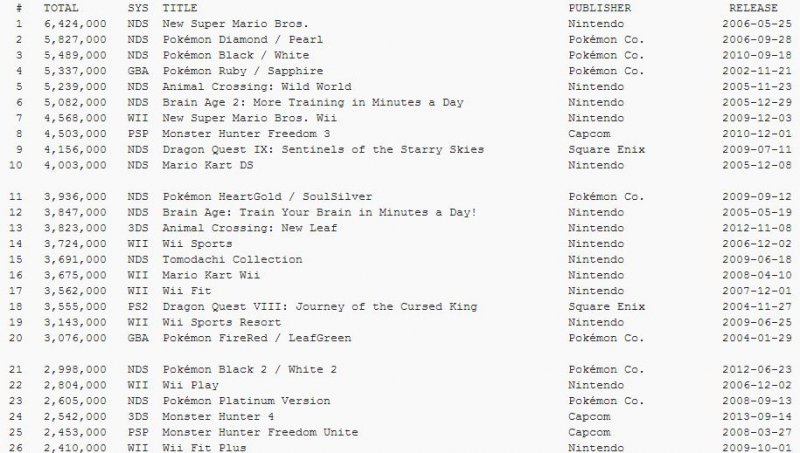 | # | TOTAL | SYS | TITLE | PUBLISHER | RELEASE |
|---|---|---|---|---|---|
| 1 | 6,424,000 | NDS | New Super Mario Bros. | Nintendo | 2006-05-25 |
| 2 | 5,827,000 | NDS | Pokémon Diamond / Pearl | Pokémon Co. | 2006-09-28 |
| 3 | 5,489,000 | NDS | Pokémon Black / White | Pokémon Co. | 2010-09-18 |
| 4 | 5,337,000 | GBA | Pokémon Ruby / Sapphire | Pokémon Co. | 2002-11-21 |
| 5 | 5,239,000 | NDS | Animal Crossing: Wild World | Nintendo | 2005-11-23 |
| 6 | 5,082,000 | NDS | Brain Age 2: More Training in Minutes a Day | Nintendo | 2005-12-29 |
| 7 | 4,568,000 | WII | New Super Mario Bros. Wii | Nintendo | 2009-12-03 |
| 8 | 4,503,000 | PSP | Monster Hunter Freedom 3 | Capcom | 2010-12-01 |
| 9 | 4,156,000 | NDS | Dragon Quest IX: Sentinels of the Starry Skies | Square Enix | 2009-07-11 |
| 10 | 4,003,000 | NDS | Mario Kart DS | Nintendo | 2005-12-08 |
| 11 | 3,936,000 | NDS | Pokémon HeartGold / SoulSilver | Pokémon Co. | 2009-09-12 |
| 12 | 3,847,000 | NDS | Brain Age: Train Your Brain in Minutes a Day! | Nintendo | 2005-05-19 |
| 13 | 3,823,000 | 3DS | Animal Crossing: New Leaf | Nintendo | 2012-11-08 |
| 14 | 3,724,000 | WII | Wii Sports | Nintendo | 2006-12-02 |
| 15 | 3,691,000 | NDS | Tomodachi Collection | Nintendo | 2009-06-18 |
| 16 | 3,675,000 | WII | Mario Kart Wii | Nintendo | 2008-04-10 |
| 17 | 3,562,000 | WII | Wii Fit | Nintendo | 2007-12-01 |
| 18 | 3,555,000 | PS2 | Dragon Quest VIII: Journey of the Cursed King | Square Enix | 2004-11-27 |
| 19 | 3,143,000 | WII | Wii Sports Resort | Nintendo | 2009-06-25 |
| 20 | 3,076,000 | GBA | Pokémon FireRed / LeafGreen | Pokémon Co. | 2004-01-29 |
| 21 | 2,998,000 | NDS | Pokémon Black 2 / White 2 | Pokémon Co. | 2012-06-23 |
| 22 | 2,804,000 | WII | Wii Play | Nintendo | 2006-12-02 |
| 23 | 2,605,000 | NDS | Pokémon Platinum Version | Pokémon Co. | 2008-09-13 |
| 24 | 2,542,000 | 3DS | Monster Hunter 4 | Capcom | 2013-09-14 |
| 25 | 2,453,000 | PSP | Monster Hunter Freedom Unite | Capcom | 2008-03-27 |
| 26 | 2,410,000 | WII | Wii Fit Plus | Nintendo | 2009-10-01 |